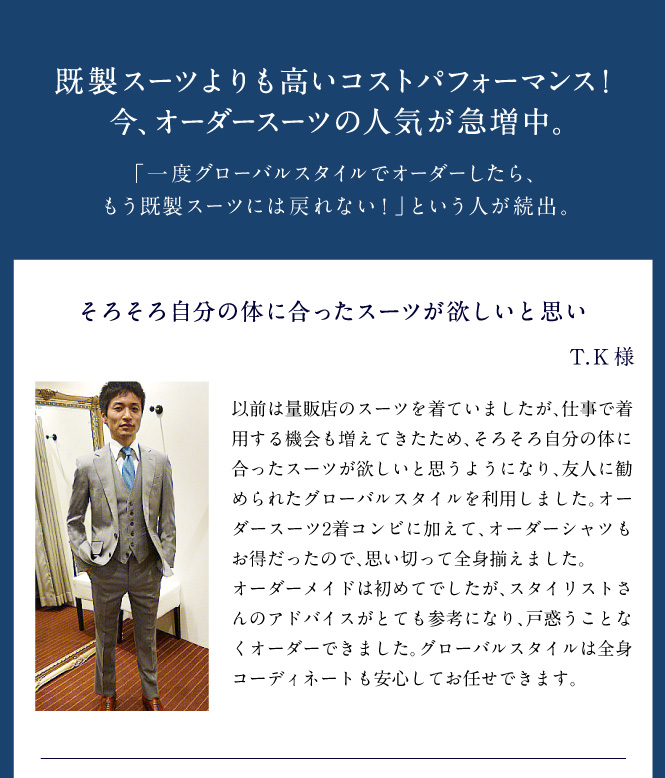 既製スーツよりも高いコストパフォーマンス！
今、オーダースーツの人気が急増中。

「一度グローバルスタイルでオーダーしたら、
もう既製スーツには戻れない！」という人が続出。

そろそろ自分の体に合ったスーツが欲しいと思い

T.K様

以前は量販店のスーツを着ていましたが、仕事で着用する機会も増えてきたため、そろそろ自分の体に合ったスーツが欲しいと思うようになり、友人に勧められたグローバルスタイルを利用しました。オーダースーツ2着コンビに加えて、オーダーシャツもお得だったので、思い切って全身揃えました。
オーダーメイドは初めてでしたが、スタイリストさんのアドバイスがとても参考になり、戸惑うことなくオーダーできました。グローバルスタイルは全身コーディネートも安心してお任せできます。